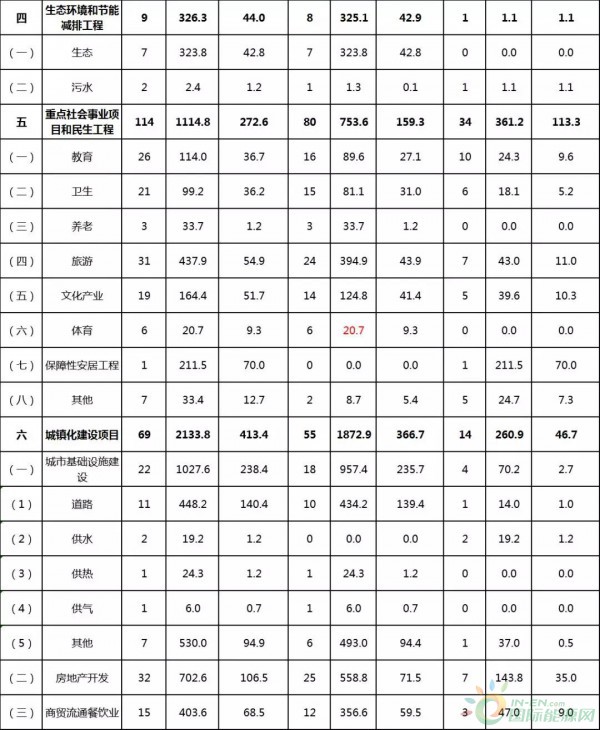 | 四 | 生态环境和节能减排工程 | 9 | 326.3 | 44.0 | 8 | 325.1 | 42.9 | 1 | 1.1 | 1.1 |
|---|---|---|---|---|---|---|---|---|---|---|
| (一) | 生态 | 7 | 323.8 | 42.8 | 7 | 323.8 | 42.8 | 0 | 0.0 | 0.0 |
| (二) | 污水 | 2 | 2.4 | 1.2 | 1 | 1.3 | 0.1 | 1 | 1.1 | 1.1 |
| 五 | 重点社会事业项目和民生工程 | 114 | 1114.8 | 272.6 | 80 | 753.6 | 159.3 | 34 | 361.2 | 113.3 |
| (一) | 教育 | 26 | 114.0 | 36.7 | 16 | 89.6 | 27.1 | 10 | 24.3 | 9.6 |
| (二) | 卫生 | 21 | 99.2 | 36.2 | 15 | 81.1 | 31.0 | 6 | 18.1 | 5.2 |
| (三) | 养老 | 3 | 33.7 | 1.2 | 3 | 33.7 | 1.2 | 0 | 0.0 | 0.0 |
| (四) | 旅游 | 31 | 437.9 | 54.9 | 24 | 394.9 | 43.9 | 7 | 43.0 | 11.0 |
| (五) | 文化产业 | 19 | 164.4 | 51.7 | 14 | 124.8 | 41.4 | 5 | 39.6 | 10.3 |
| (六) | 体育 | 6 | 20.7 | 9.3 | 6 | 20.7 | 9.3 | 0 | 0.0 | 0.0 |
| (七) | 保障性安居工程 | 1 | 211.5 | 70.0 | 0 | 0.0 | 0.0 | 1 | 211.5 | 70.0 |
| (八) | 其他 | 7 | 33.4 | 12.7 | 2 | 8.7 | 5.4 | 5 | 24.7 | 7.3 |
| 六 | 城镇化建设项目 | 69 | 2133.8 | 413.4 | 55 | 1872.9 | 366.7 | 14 | 260.9 | 46.7 |
| (一) | 城市基础设施建设 | 22 | 1027.6 | 238.4 | 18 | 957.4 | 235.7 | 4 | 70.2 | 2.7 |
| (1) | 道路 | 11 | 448.2 | 140.4 | 10 | 434.2 | 139.4 | 1 | 14.0 | 1.0 |
| (2) | 供水 | 2 | 19.2 | 1.2 | 0 | 0.0 | 0.0 | 2 | 19.2 | 1.2 |
| (3) | 供热 | 1 | 24.3 | 1.2 | 1 | 24.3 | 1.2 | 0 | 0.0 | 0.0 |
| (4) | 供气 | 1 | 6.0 | 0.7 | 1 | 6.0 | 0.7 | 0 | 0.0 | 0.0 |
| (5) | 其他 | 7 | 530.0 | 94.9 | 6 | 493.0 | 94.4 | 1 | 37.0 | 0.5 |
| (二) | 房地产开发 | 32 | 702.6 | 106.5 | 25 | 558.8 | 71.5 | 7 | 143.8 | 35.0 |
| (三) | 商贸流通餐饮业 | 15 | 403.6 | 68.5 | 12 | 356.6 | 59.5 | 3 | 47.0 | 9.0 |

IN-EN.com 国际能源网